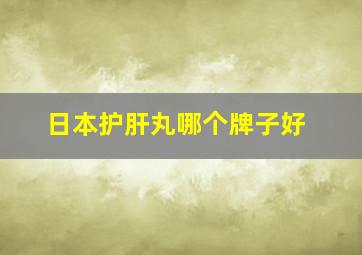 日本护肝丸哪个牌子好